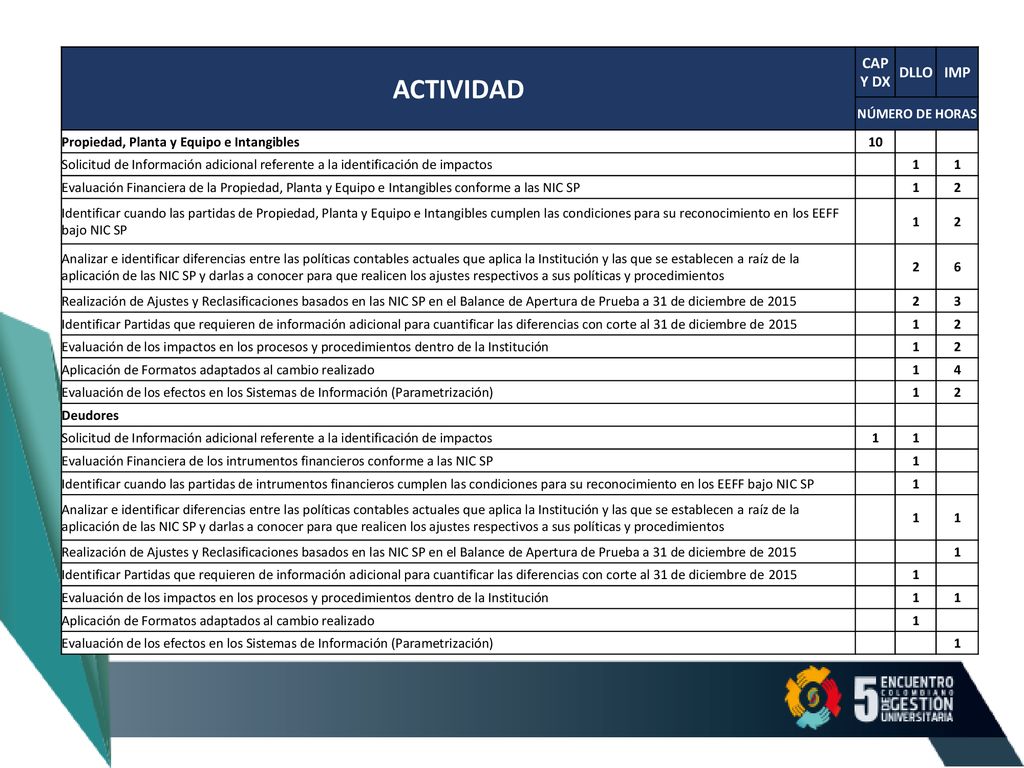 | ACTIVIDAD | CAP Y DX | DLLO | IMP |
|---|---|---|---|
| | NÚMERO DE HORAS | | |
| Propiedad, Planta y Equipo e Intangibles | 10 | | |
| Solicitud de Información adicional referente a la identificación de impactos | | 1 | 1 |
| Evaluación Financiera de la Propiedad, Planta y Equipo e Intangibles conforme a las NIC SP | | 1 | 2 |
| Identificar cuando las partidas de Propiedad, Planta y Equipo e Intangibles cumplen las condiciones para su reconocimiento en los EEFF bajo NIC SP | | 1 | 2 |
| Analizar e identificar diferencias entre las políticas contables actuales que aplica la Institución y las que se establecen a raíz de la aplicación de las NIC SP y darlas a conocer para que realicen los ajustes respectivos a sus políticas y procedimientos | | 2 | 6 |
| Realización de Ajustes y Reclasificaciones basados en las NIC SP en el Balance de Apertura de Prueba a 31 de diciembre de 2015 | | 2 | 3 |
| Identificar Partidas que requieren de información adicional para cuantificar las diferencias con corte al 31 de diciembre de 2015 | | 1 | 2 |
| Evaluación de los impactos en los procesos y procedimientos dentro de la Institución | | 1 | 2 |
| Aplicación de Formatos adaptados al cambio realizado | | 1 | 4 |
| Evaluación de los efectos en los Sistemas de Información (Parametrización) | | 1 | 2 |
| Deudores | | | |
| Solicitud de Información adicional referente a la identificación de impactos | 1 | 1 | |
| Evaluación Financiera de los intrumentos financieros conforme a las NIC SP | | 1 | |
| Identificar cuando las partidas de intrumentos financieros cumplen las condiciones para su reconocimiento en los EEFF bajo NIC SP | | 1 | |
| Analizar e identificar diferencias entre las políticas contables actuales que aplica la Institución y las que se establecen a raíz de la aplicación de las NIC SP y darlas a conocer para que realicen los ajustes respectivos a sus políticas y procedimientos | | 1 | 1 |
| Realización de Ajustes y Reclasificaciones basados en las NIC SP en el Balance de Apertura de Prueba a 31 de diciembre de 2015 | | | 1 |
| Identificar Partidas que requieren de información adicional para cuantificar las diferencias con corte al 31 de diciembre de 2015 | | 1 | |
| Evaluación de los impactos en los procesos y procedimientos dentro de la Institución | | 1 | 1 |
| Aplicación de Formatos adaptados al cambio realizado | | 1 | |
| Evaluación de los efectos en los Sistemas de Información (Parametrización) | | | 1 |

5 ENCUENTRO COLOMBIANO DE GESTIÓN UNIVERSITARIA